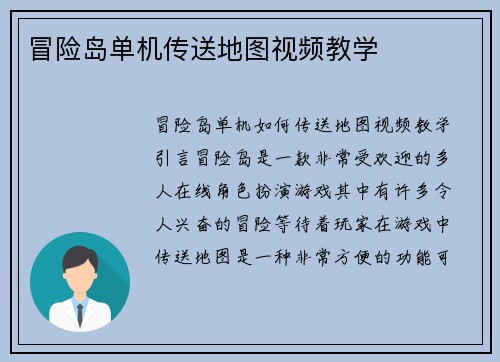 冒险岛单机传送地图视频教学

冒险岛单机如何传送地图视频教学引言冒险岛是一款非常受欢迎的多人在线角色扮演游戏其中有许多令人兴奋的冒险等待着玩家在游戏中传送地图是一种非常方便的功能可